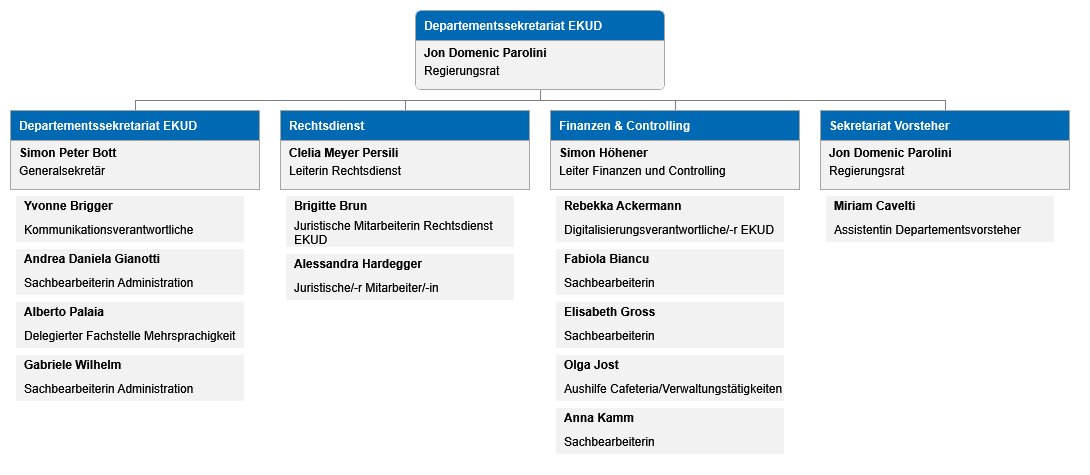 Departementssekretariat EKUD

Jon Domenic Parolini
Regierungsrat

Departementssekretariat EKUD

Simon Peter Bott
Generalsekretär

Yvonne Brigger
Kommunikationsverantwortliche

Andrea Daniela Gianotti
Sachbearbeiterin Administration

Alberto Palaia
Delegierter Fachstelle Mehrsprachigkeit

Gabriele Wilhelm
Sachbearbeiterin Administration

Rechtsdienst

Clelia Meyer Persili
Leiterin Rechtsdienst

Brigitte Brun
Juristische Mitarbeiterin Rechtsdienst EKUD

Alessandra Hardegger
Juristische/-r Mitarbeiter/-in

Finanzen & Controlling

Simon Höhener
Leiter Finanzen und Controlling

Rebekka Ackermann
Digitalisierungsverantwortliche/-r EKUD

Fabiola Biancu
Sachbearbeiterin

Elisabeth Gross
Sachbearbeiterin

Olga Jost
Aushilfe Cafeteria/Verwaltungstätigkeiten

Anna Kamm
Sachbearbeiterin

Sekretariat Vorsteher

Jon Domenic Parolini
Regierungsrat

Miriam Cavelti
Assistentin Departementsvorsteher